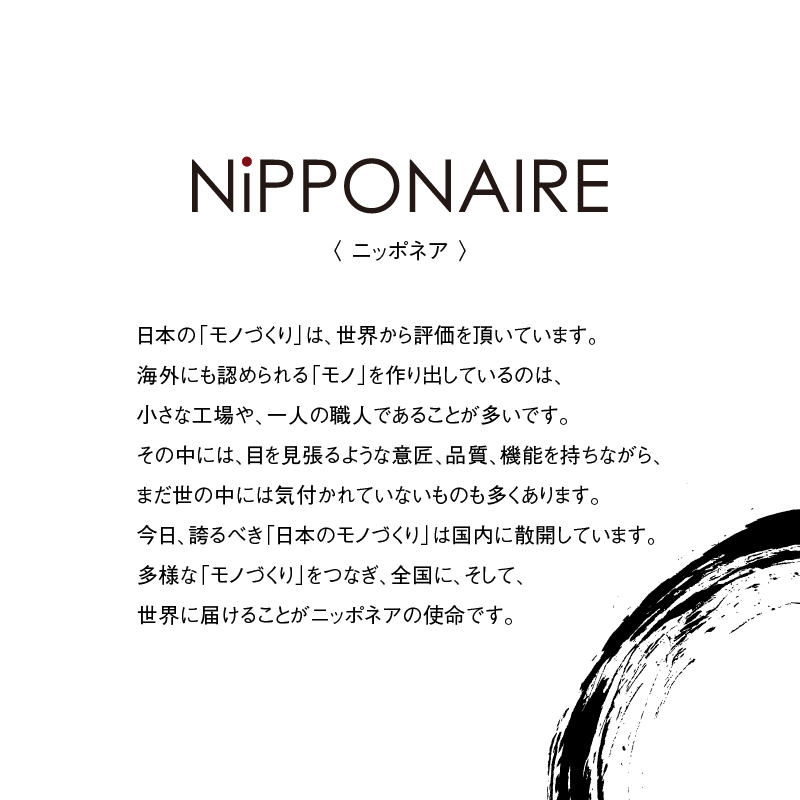 NiPPONAIRE
〈 ニッポネア 〉

日本の「モノづくり」は、世界から評価を頂いています。
海外にも認められる「モノ」を作り出しているのは、
小さな工場や、一人の職人であることが多いです。
その中には、目を見張るような意匠、品質、機能を持ちながら、
まだ世の中には気付かれていないものも多くあります。
今日、誇るべき「日本のモノづくり」は国内に散開しています。
多様な「モノづくり」をつなぎ、全国に、そして、
世界に届けることがニッポネアの使命です。